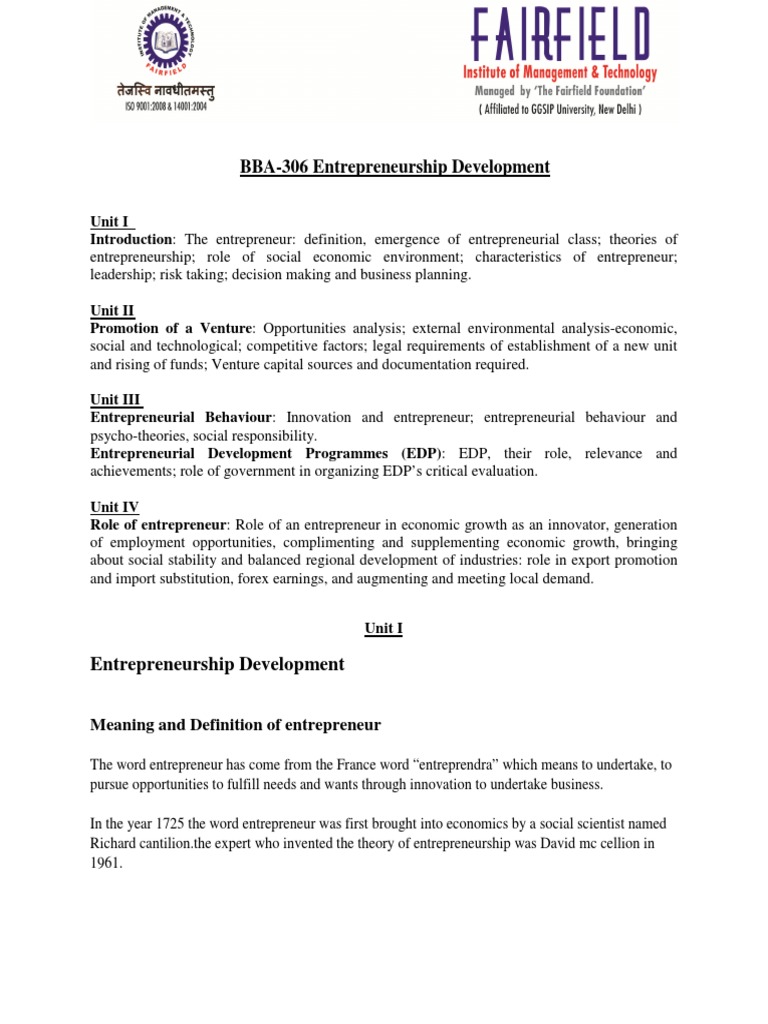 INSTITUTE OF MANAGEMENT & TECHNOLOGY
FAIRFIELD
तेजस्वि नावधीतमस्तु
ISO 9001:2008 & 14001:2004

FAIRFIELD
Institute of Management & Technology
Managed by 'The Fairfield Foundation'
( Affiliated to GGSIP University, New Delhi )

BBA-306 Entrepreneurship Development

Unit I
Introduction: The entrepreneur: definition, emergence of entrepreneurial class; theories of entrepreneurship; role of social economic environment; characteristics of entrepreneur; leadership; risk taking; decision making and business planning.

Unit II
Promotion of a Venture: Opportunities analysis; external environmental analysis-economic, social and technological; competitive factors; legal requirements of establishment of a new unit and rising of funds; Venture capital sources and documentation required.

Unit III
Entrepreneurial Behaviour: Innovation and entrepreneur; entrepreneurial behaviour and psycho-theories, social responsibility.
Entrepreneurial Development Programmes (EDP): EDP, their role, relevance and achievements; role of government in organizing EDP's critical evaluation.

Unit IV
Role of entrepreneur: Role of an entrepreneur in economic growth as an innovator, generation of employment opportunities, complimenting and supplementing economic growth, bringing about social stability and balanced regional development of industries: role in export promotion and import substitution, forex earnings, and augmenting and meeting local demand.

Unit I

Entrepreneurship Development

Meaning and Definition of entrepreneur

The word entrepreneur has come from the France word "entreprendra" which means to undertake, to pursue opportunities to fulfill needs and wants through innovation to undertake business.

In the year 1725 the word entrepreneur was first brought into economics by a social scientist named Richard cantilion.the expert who invented the theory of entrepreneurship was David mc cellion in 1961.